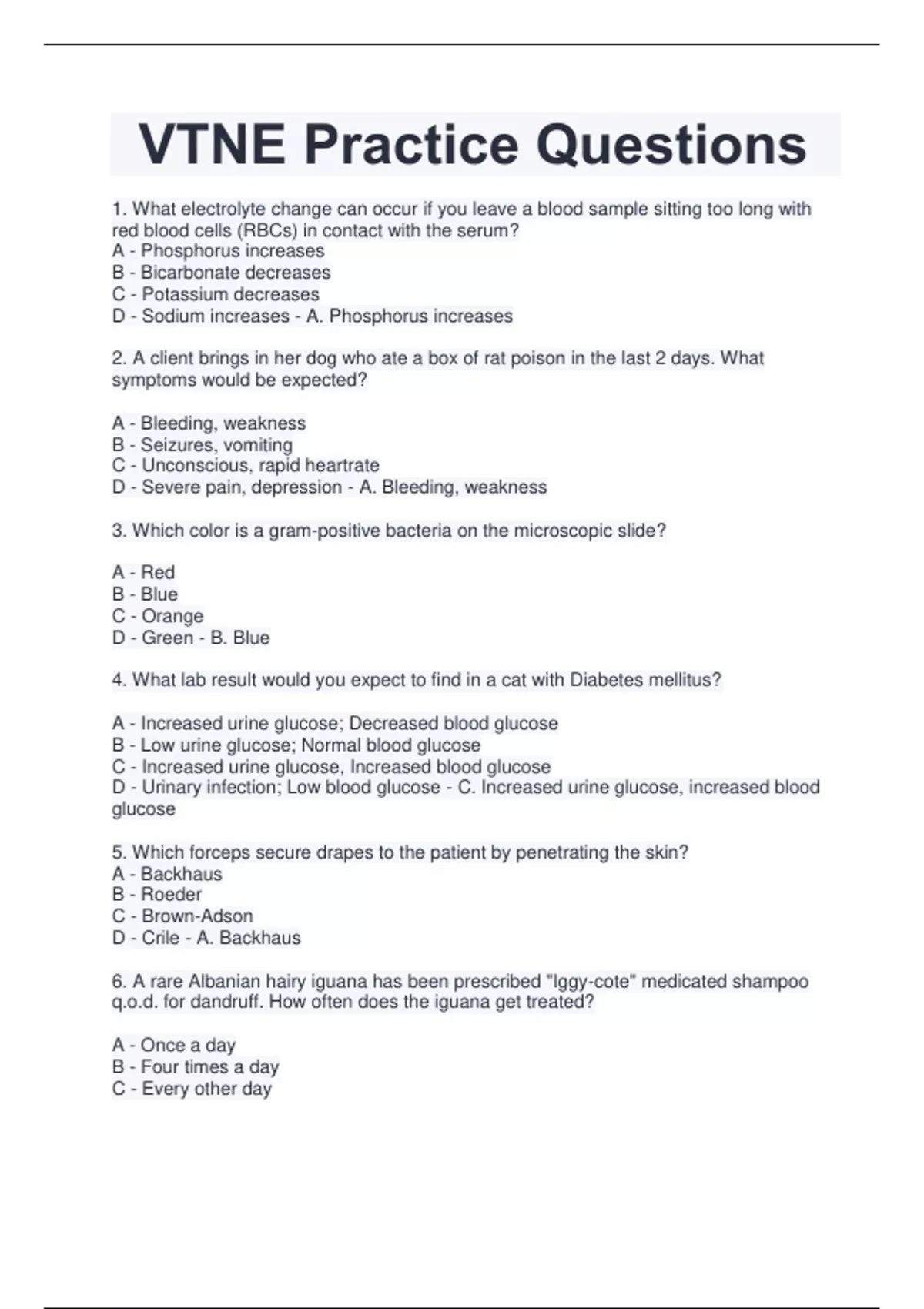 VTNE Practice Questions

1. What electrolyte change can occur if you leave a blood sample sitting too long with red blood cells (RBCs) in contact with the serum?
A - Phosphorus increases
B - Bicarbonate decreases
C - Potassium decreases
D - Sodium increases - A. Phosphorus increases

2. A client brings in her dog who ate a box of rat poison in the last 2 days. What symptoms would be expected?

A - Bleeding, weakness
B - Seizures, vomiting
C - Unconscious, rapid heartrate
D - Severe pain, depression - A. Bleeding, weakness

3. Which color is a gram-positive bacteria on the microscopic slide?

A - Red
B - Blue
C - Orange
D - Green - B. Blue

4. What lab result would you expect to find in a cat with Diabetes mellitus?

A - Increased urine glucose; Decreased blood glucose
B - Low urine glucose; Normal blood glucose
C - Increased urine glucose, Increased blood glucose
D - Urinary infection; Low blood glucose - C. Increased urine glucose, increased blood glucose

5. Which forceps secure drapes to the patient by penetrating the skin?
A - Backhaus
B - Roeder
C - Brown-Adson
D - Crile - A. Backhaus

6. A rare Albanian hairy iguana has been prescribed "Iggy-cote" medicated shampoo q.o.d. for dandruff. How often does the iguana get treated?

A - Once a day
B - Four times a day
C - Every other day